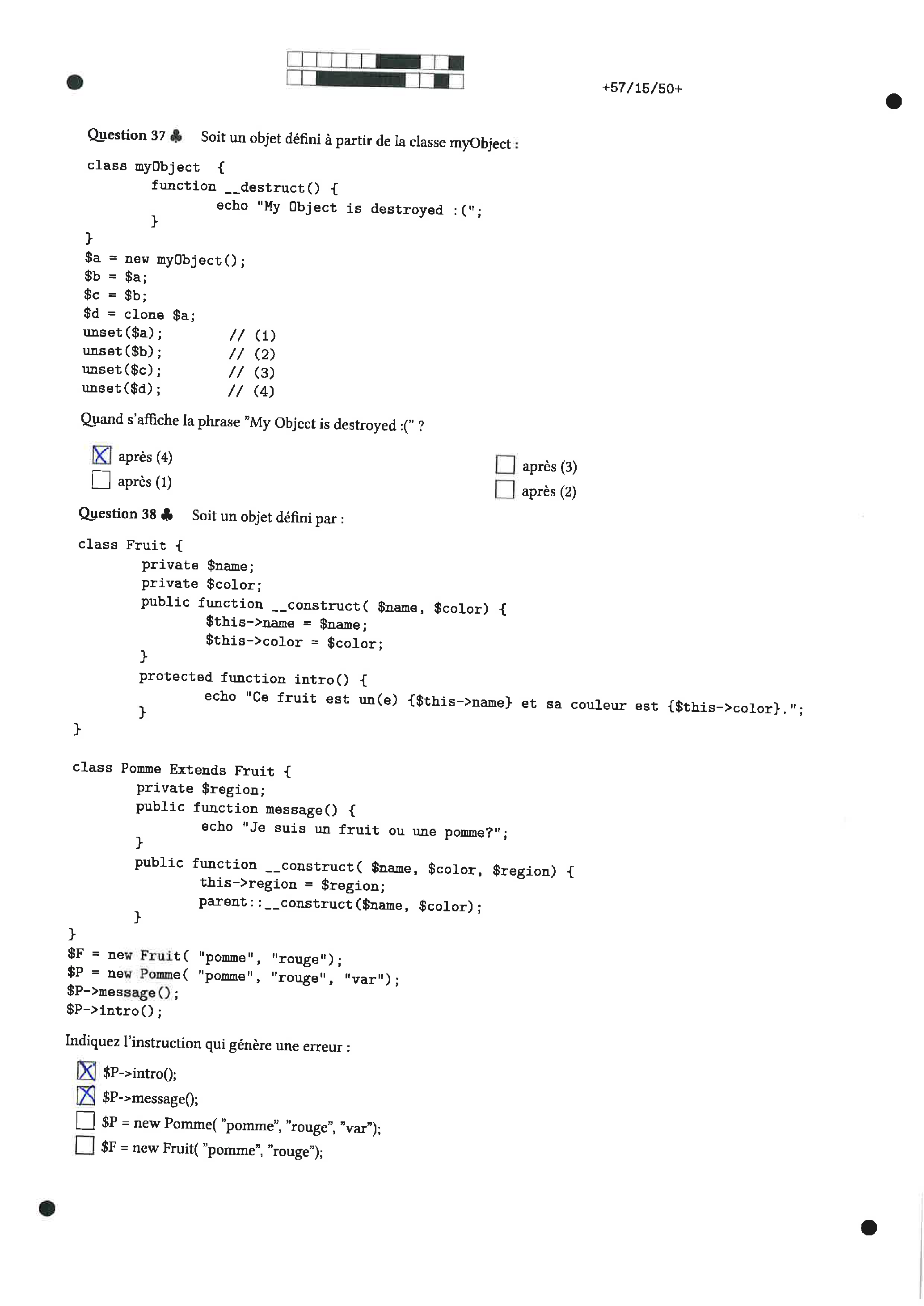 +57/15/50+

Question 37 ♣ Soit un objet défini à partir de la classe myObject :

class myObject {
function __destruct() {
echo "My Object is destroyed :(";
}
}
$a = new myObject();
$b = $a;
$c = $b;
$d = clone $a;
unset($a); // (1)
unset($b); // (2)
unset($c); // (3)
unset($d); // (4)

Quand s'affiche la phrase "My Object is destroyed :(" ?

☑ après (4)
☐ après (1)
☐ après (3)
☐ après (2)

Question 38 ♣ Soit un objet défini par :

class Fruit {
private $name;
private $color;
public function __construct( $name, $color) {
$this->name = $name;
$this->color = $color;
}
protected function intro() {
echo "Ce fruit est un(e) {$this->name} et sa couleur est {$this->color}.";
}
}

class Pomme Extends Fruit {
private $region;
public function message() {
echo "Je suis un fruit ou une pomme?";
}
public function __construct( $name, $color, $region) {
this->region = $region;
parent::__construct($name, $color);
}
}
$F = new Fruit( "pomme", "rouge");
$P = new Pomme( "pomme", "rouge", "var");
$P->message();
$P->intro();

Indiquez l'instruction qui génère une erreur :

☑ $P->intro();
☑ $P->message();
☐ $P = new Pomme( "pomme", "rouge", "var");
☐ $F = new Fruit( "pomme", "rouge");